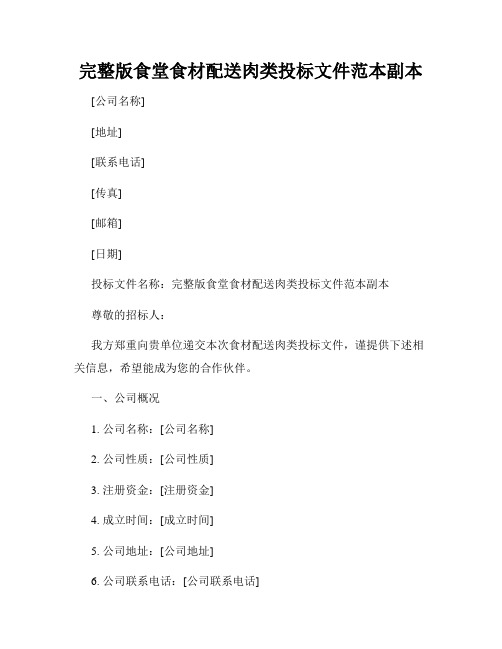 完整版食堂食材配送肉类投标文件范本副本

[公司名称]

[地址]

[联系电话]

[传真]

[邮箱]

[日期]

投标文件名称：完整版食堂食材配送肉类投标文件范本副本

尊敬的招标人：

我方郑重向贵单位递交本次食材配送肉类投标文件，谨提供下述相关信息，希望能成为您的合作伙伴。

一、公司概况

1. 公司名称：[公司名称]

2. 公司性质：[公司性质]

3. 注册资金：[注册资金]

4. 成立时间：[成立时间]

5. 公司地址：[公司地址]

6. 公司联系电话：[公司联系电话]